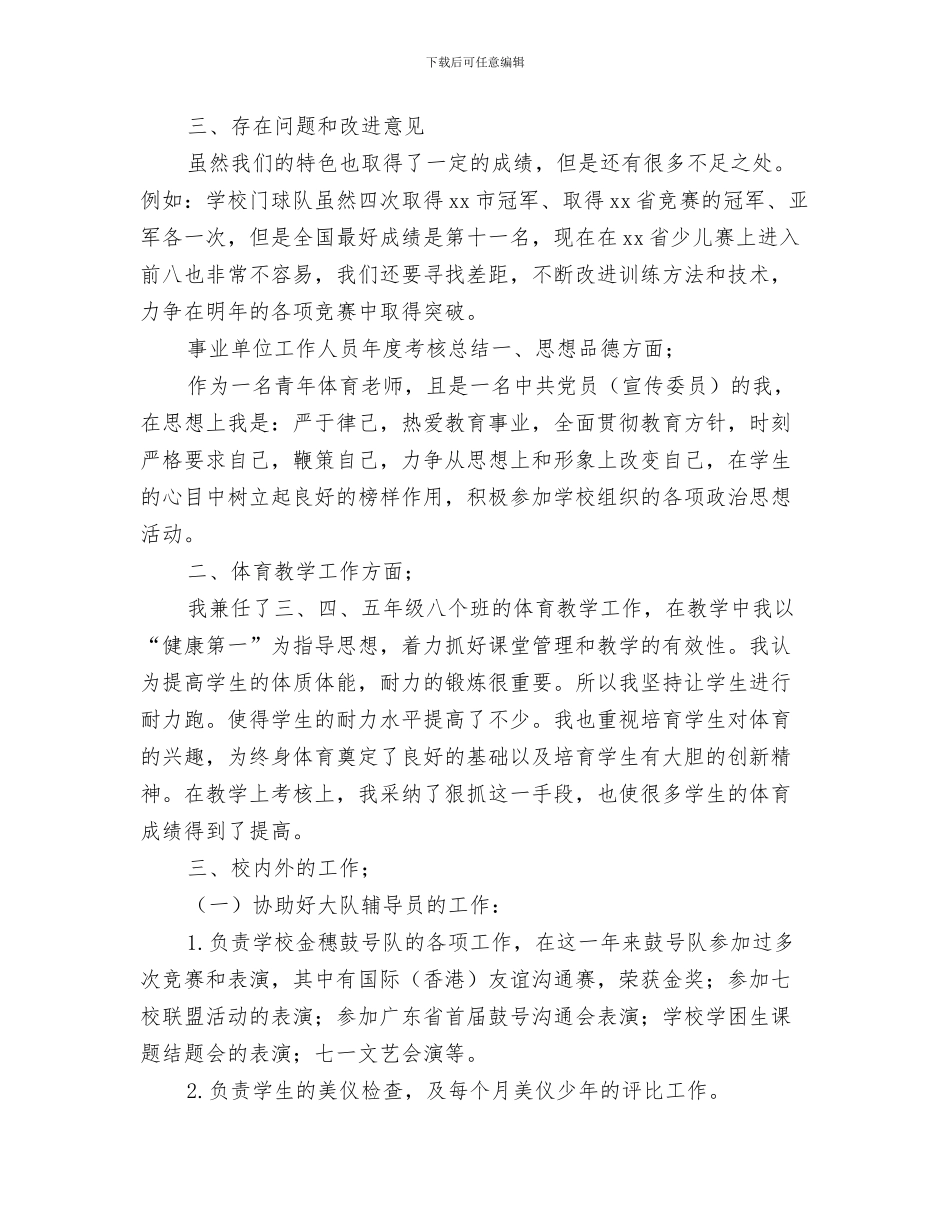 下载后可任意编辑

三、存在问题和改进意见

虽然我们的特色也取得了一定的成绩，但是还有很多不足之处。例如：学校门球队虽然四次取得xx市冠军、取得xx省竞赛的冠军、亚军各一次，但是全国最好成绩是第十一名，现在在xx省少儿赛上进入前八也非常不容易，我们还要寻找差距，不断改进训练方法和技术，力争在明年的各项竞赛中取得突破。

事业单位工作人员年度考核总结一、思想品德方面；

作为一名青年体育老师，且是一名中共党员（宣传委员）的我，在思想上我是：严于律己，热爱教育事业，全面贯彻教育方针，时刻严格要求自己，鞭策自己，力争从思想上和形象上改变自己，在学生的心目中树立起良好的榜样作用，积极参加学校组织的各项政治思想活动。

二、体育教学工作方面；

我兼任了三、四、五年级八个班的体育教学工作，在教学中我以“健康第一”为指导思想，着力抓好课堂管理和教学的有效性。我认为提高学生的体质体能，耐力的锻炼很重要。所以我坚持让学生进行耐力跑。使得学生的耐力水平提高了不少。我也重视培育学生对体育的兴趣，为终身体育奠定了良好的基础以及培育学生有大胆的创新精神。在教学上考核上，我采纳了狠抓这一手段，也使很多学生的体育成绩得到了提高。

三、校内外的工作；

（一）协助好大队辅导员的工作：

1.负责学校金穗鼓号队的各项工作，在这一年来鼓号队参加过多次竞赛和表演，其中有国际（香港）友谊沟通赛，荣获金奖；参加七校联盟活动的表演；参加广东省首届鼓号沟通会表演；学校学困生课题结题会的表演；七一文艺会演等。

2.负责学生的美仪检查，及每个月美仪少年的评比工作。